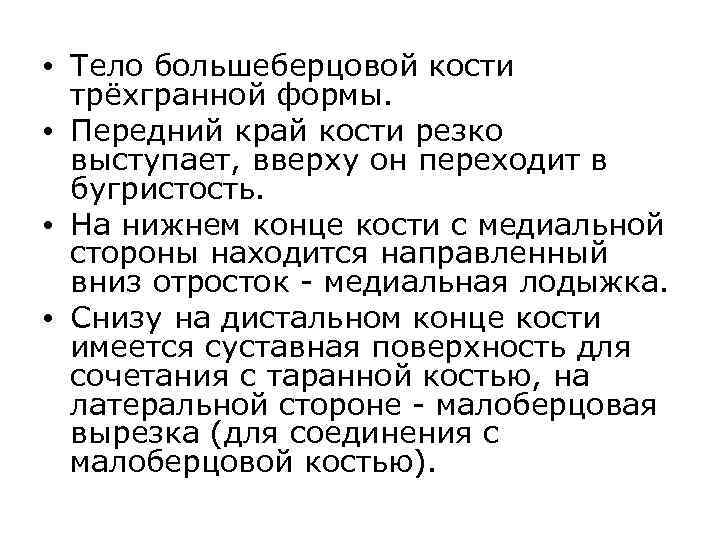 • Тело большеберцовой кости трёхгранной формы.
• Передний край кости резко выступает, вверху он переходит в бугристость.
• На нижнем конце кости с медиальной стороны находится направленный вниз отросток - медиальная лодыжка.
• Снизу на дистальном конце кости имеется суставная поверхность для сочетания с таранной костью, на латеральной стороне - малоберцовая вырезка (для соединения с малоберцовой костью).